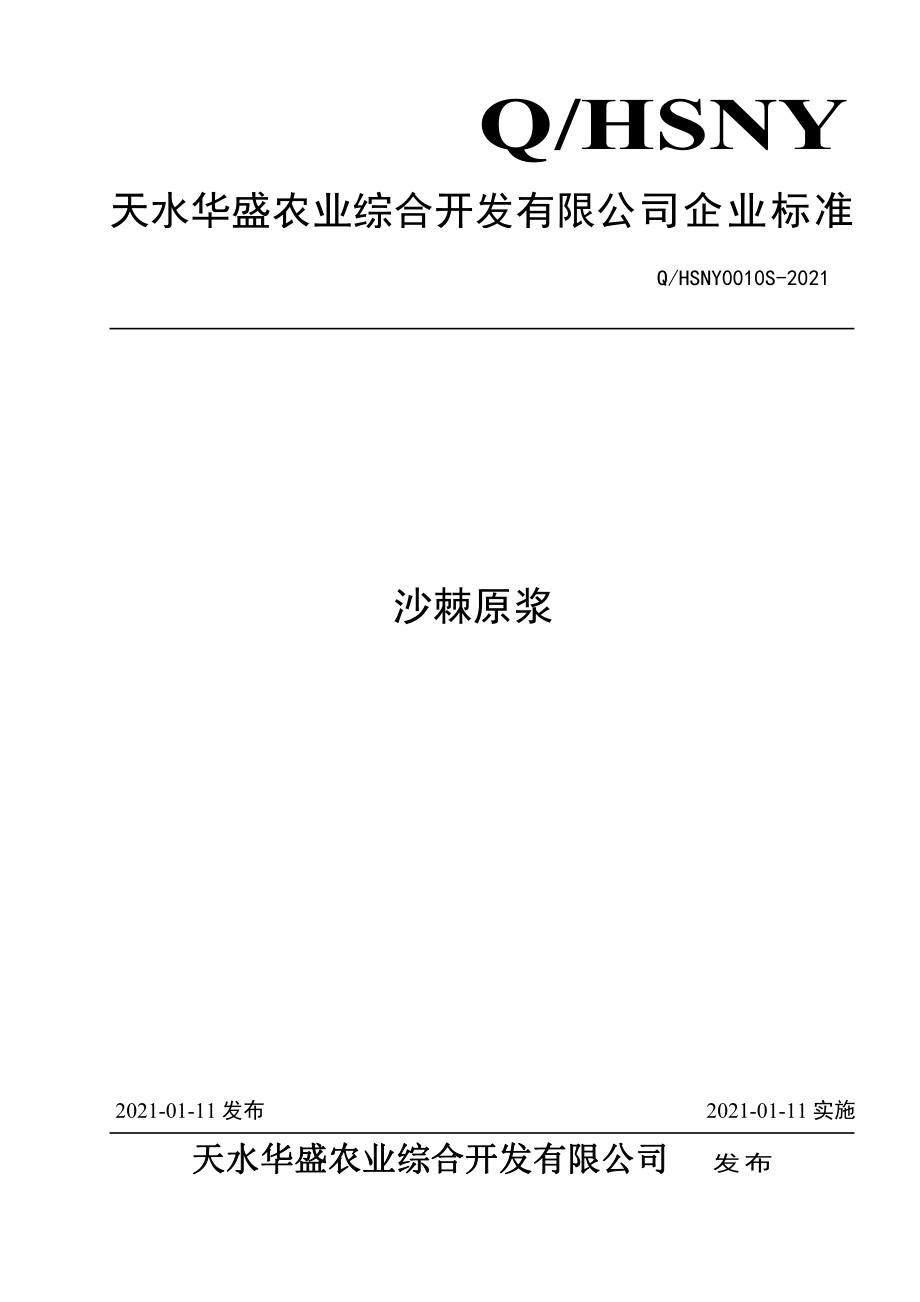 Q/HSNY

天水华盛农业综合开发有限公司企业标准

Q/HSNY0010S-2021

沙棘原浆

2021-01-11 发布

2021-01-11 实施

天水华盛农业综合开发有限公司 发布